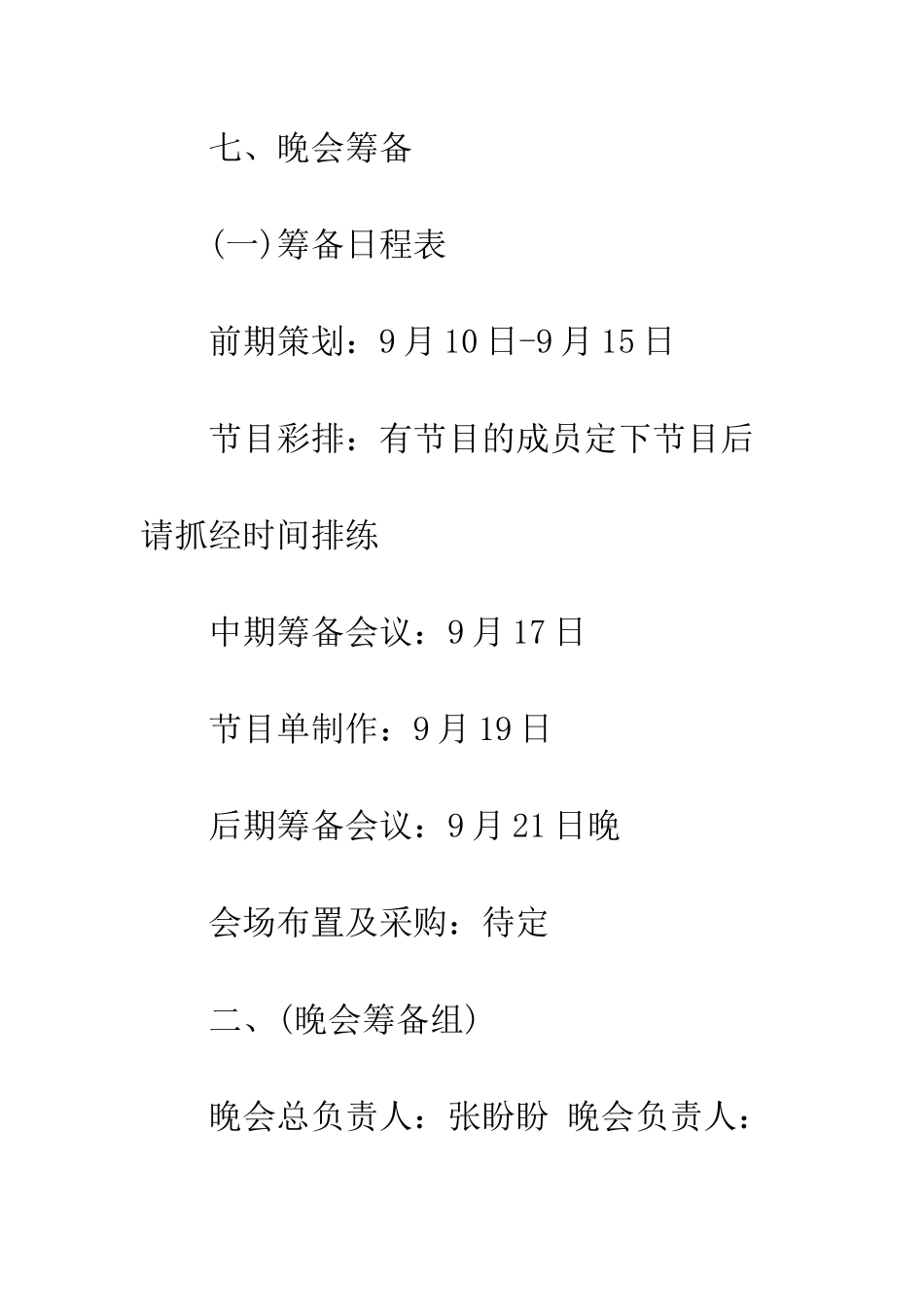 七、晚会筹备

(一)筹备日程表

前期策划：9月10日-9月15日

节目彩排：有节目的成员定下节目后请抓经时间排练

中期筹备会议：9月17日

节目单制作：9月19日

后期筹备会议：9月21日晚

会场布置及采购：待定

二、(晚会筹备组)

晚会总负责人：张盼盼 晚会负责人：